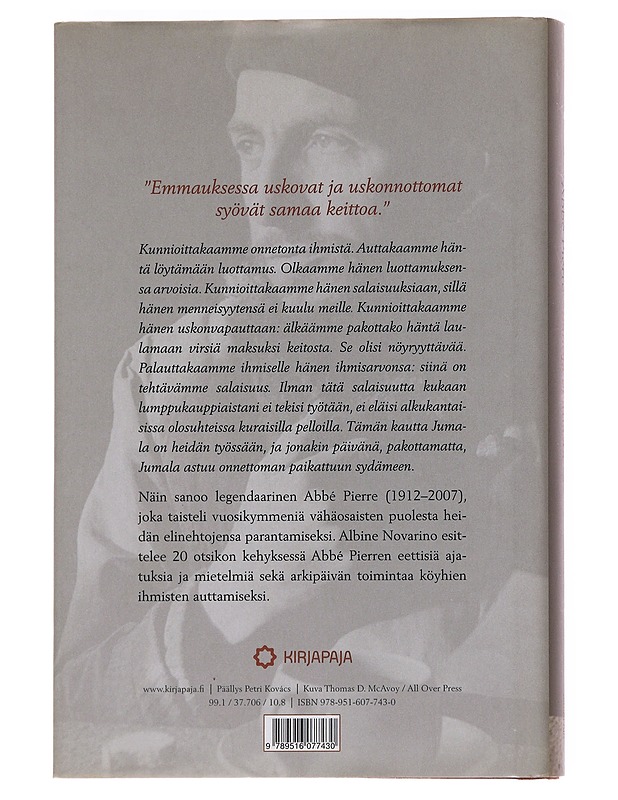 "Emmauksessa uskovat ja uskonnottomat syövät samaa keittoa."

Kunnioittakaamme onnetonta ihmistä. Auttakaamme häntä löytämään luottamus. Olkaamme hänen luottamuksensa arvoisia. Kunnioittakaamme hänen salaisuuksiaan, sillä hänen menneisyytensä ei kuulu meille. Kunnioittakaamme hänen uskonvapauttaan: älkäämme pakottako häntä laulamaan virsiä maksuksi keitosta. Se olisi nöyryyttävää. Palauttakaamme ihmiselle hänen ihmisarvonsa: siinä on tehtävämme salaisuus. Ilman tätä salaisuutta kukaan lumppukauppiaistani ei tekisi työtään, ei eläisi alkukantaisissa olosuhteissa kuraisilla pelloilla. Tämän kautta Jumala on heidän työssään, ja jonakin päivänä, pakottamatta, Jumala astuu onnettoman paikattuun sydämeen.

Näin sanoo legendaarinen Abbé Pierre (1912–2007), joka taisteli vuosikymmeniä vähäosaisten puolesta heidän elinehtojensa parantamiseksi. Albine Novarino esittelee 20 otsikon kehyksessä Abbé Pierren eettisiä ajatuksia ja mietelmiä sekä arkipäivän toimintaa köyhien ihmisten auttamiseksi.

KIRJAPAJA

www.kirjapaja.fi | Päällys Petri Kovács | Kuva Thomas D. McAvoy / All Over Press
99.1 / 37.706 / 10.8 | ISBN 978-951-607-743-0

9 789516 077430